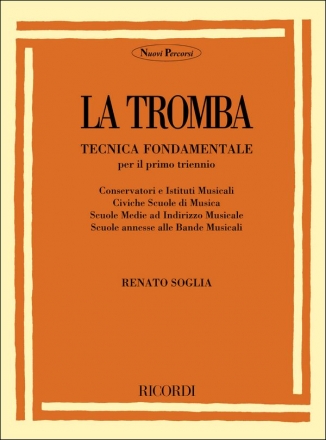 Nuovi Percorsi

LA TROMBA

TECNICA FONDAMENTALE
per il primo triennio

Conservatori e Istituti Musicali
Civiche Scuole di Musica
Scuole Medie ad Indirizzo Musicale
Scuole annesse alle Bande Musicali

RENATO SOGLIA

RICORDI